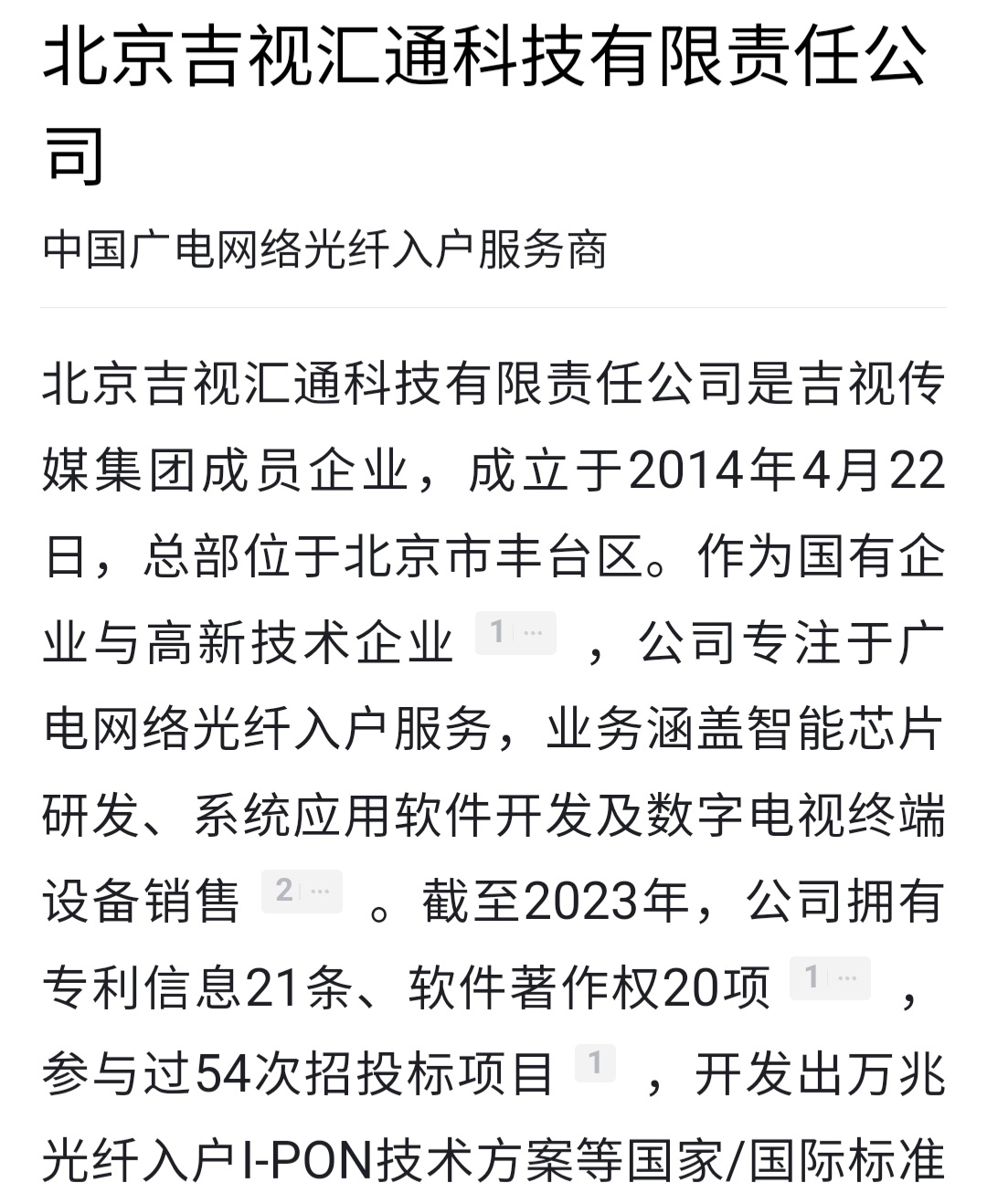 北京吉视汇通科技有限责任公司

中国广电网络光纤入户服务商

北京吉视汇通科技有限责任公司是吉视传媒集团成员企业，成立于2014年4月22日，总部位于北京市丰台区。作为国有企业与高新技术企业 1 … ，公司专注于广电网络光纤入户服务，业务涵盖智能芯片研发、系统应用软件开发及数字电视终端设备销售 2 … 。截至2023年，公司拥有专利信息21条、软件著作权20项 1 … ，参与过54次招投标项目 1 ，开发出万兆光纤入户I-PON技术方案等国家/国际标准